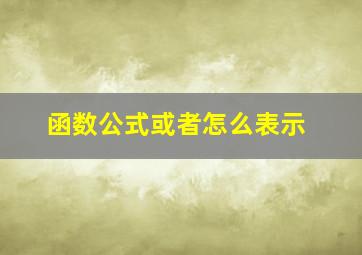 函数公式或者怎么表示